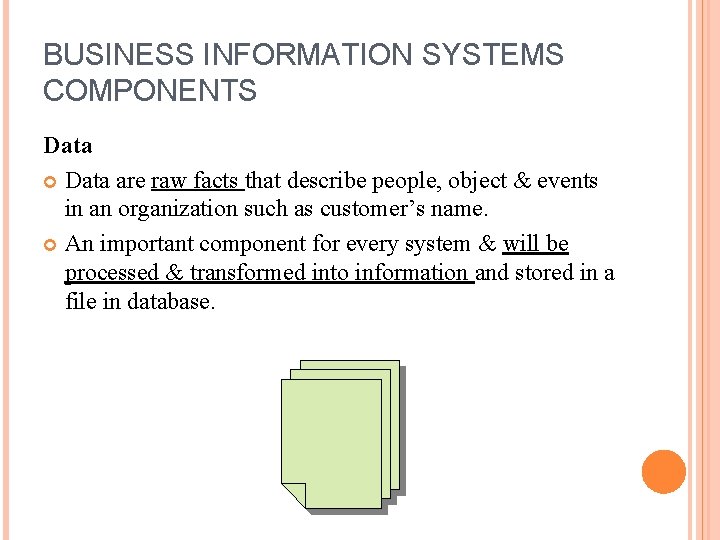 BUSINESS INFORMATION SYSTEMS COMPONENTS

Data

• Data are raw facts that describe people, object & events in an organization such as customer's name.
• An important component for every system & will be processed & transformed into information and stored in a file in database.